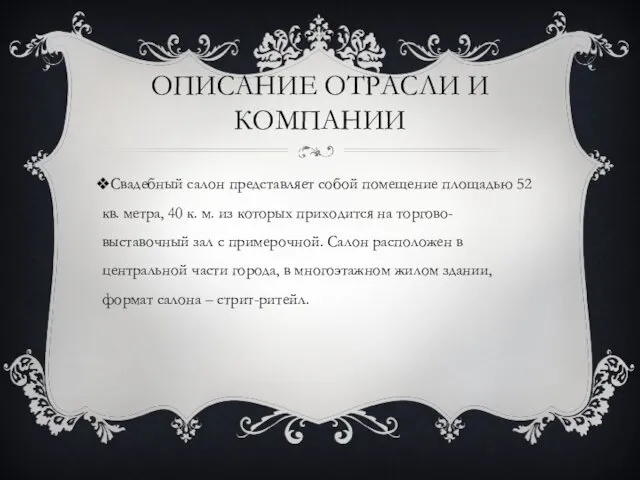 ОПИСАНИЕ ОТРАСЛИ И КОМПАНИИ

❖Свадебный салон представляет собой помещение площадью 52 кв. метра, 40 к. м. из которых приходится на торгово-выставочный зал с примерочной. Салон расположен в центральной части города, в многоэтажном жилом здании, формат салона – стрит-ритейл.